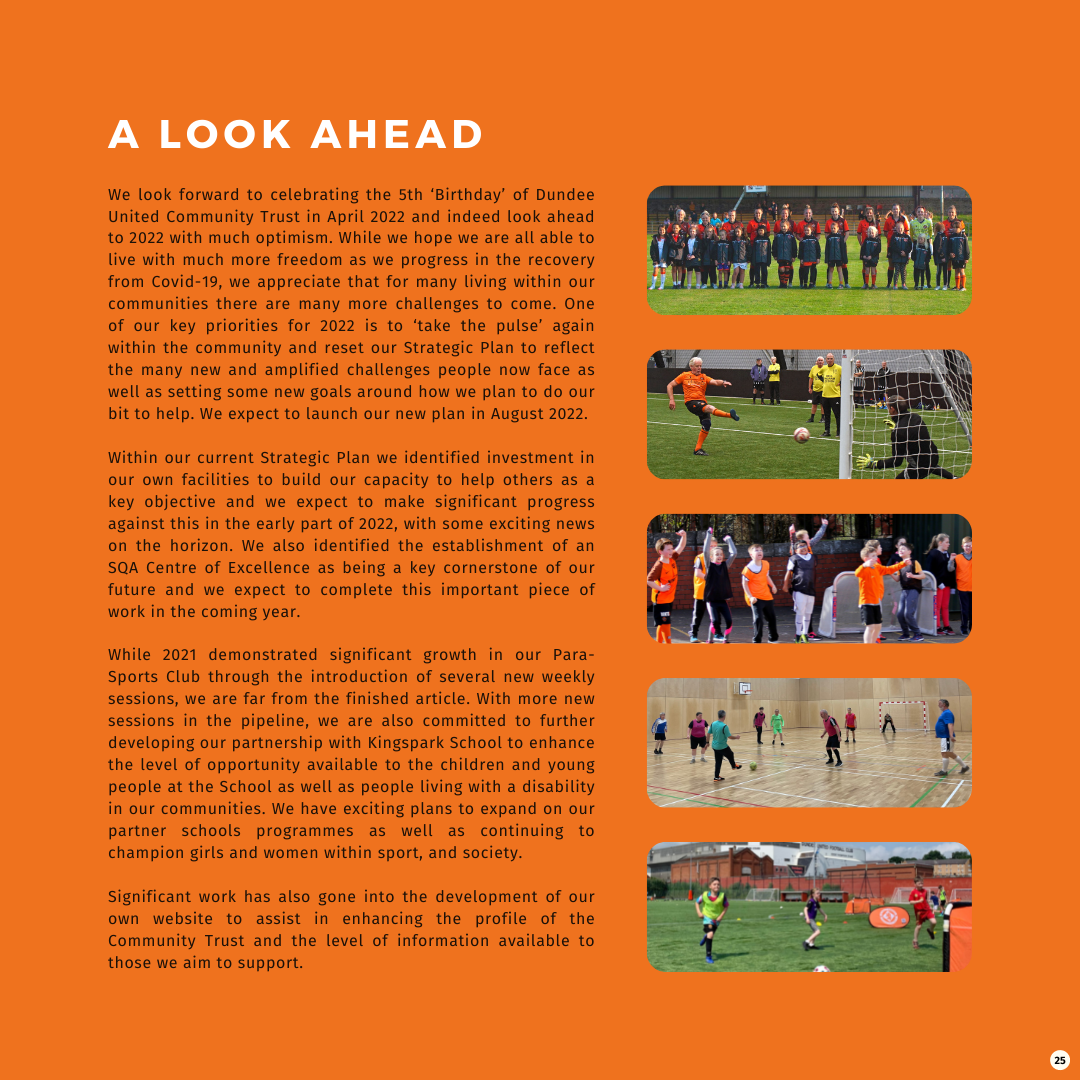 A LOOK AHEAD

We look forward to celebrating the 5th 'Birthday' of Dundee United Community Trust in April 2022 and indeed look ahead to 2022 with much optimism. While we hope we are all able to live with much more freedom as we progress in the recovery from Covid-19, we appreciate that for many living within our communities there are many more challenges to come. One of our key priorities for 2022 is to 'take the pulse' again within the community and reset our Strategic Plan to reflect the many new and amplified challenges people now face as well as setting some new goals around how we plan to do our bit to help. We expect to launch our new plan in August 2022.

Within our current Strategic Plan we identified investment in our own facilities to build our capacity to help others as a key objective and we expect to make significant progress against this in the early part of 2022, with some exciting news on the horizon. We also identified the establishment of an SQA Centre of Excellence as being a key cornerstone of our future and we expect to complete this important piece of work in the coming year.

While 2021 demonstrated significant growth in our Para-Sports Club through the introduction of several new weekly sessions, we are far from the finished article. With more new sessions in the pipeline, we are also committed to further developing our partnership with Kingspark School to enhance the level of opportunity available to the children and young people at the School as well as people living with a disability in our communities. We have exciting plans to expand on our partner schools programmes as well as continuing to champion girls and women within sport, and society.

Significant work has also gone into the development of our own website to assist in enhancing the profile of the Community Trust and the level of information available to those we aim to support.

25